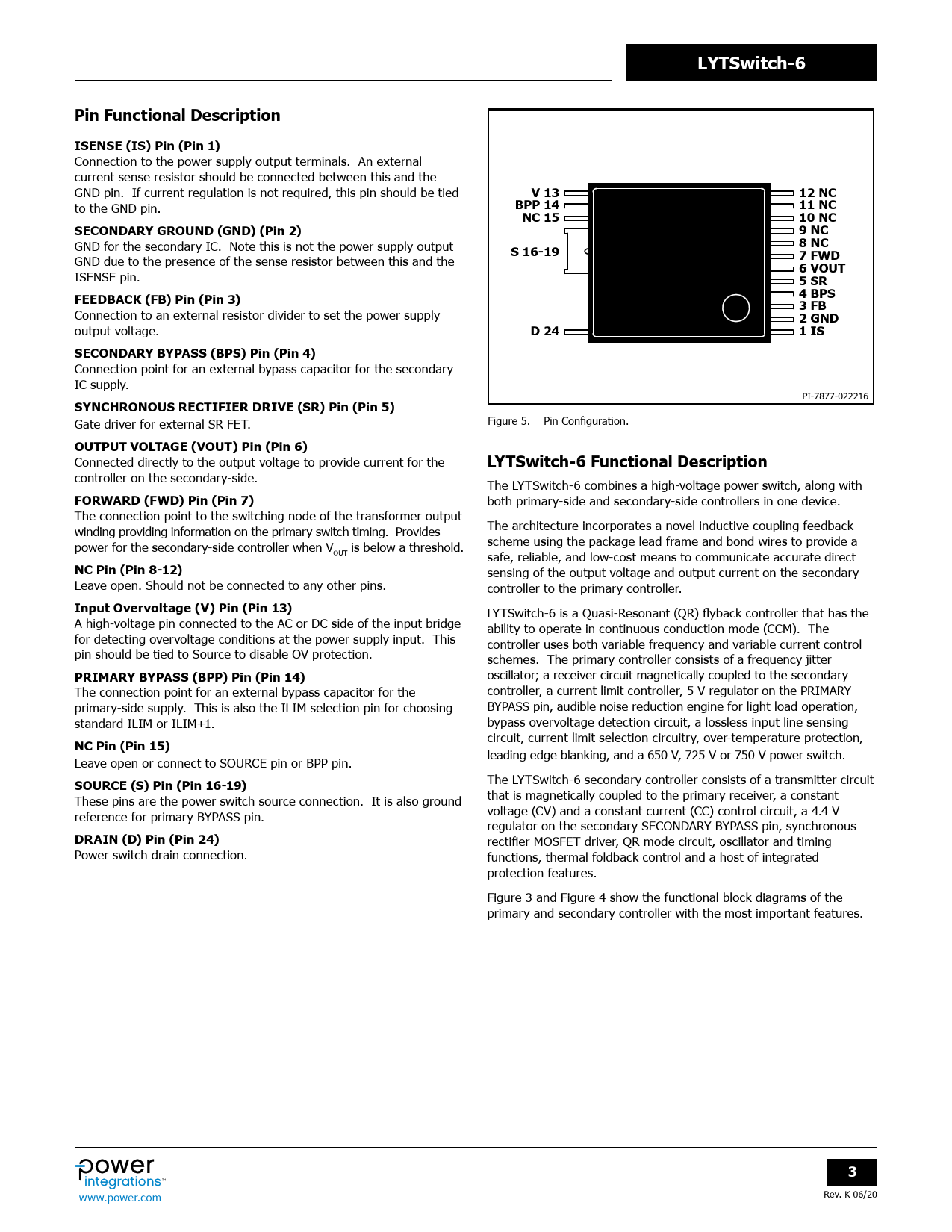 LYTSwitch-6

Pin Functional Description

ISENSE (IS) Pin (Pin 1)
Connection to the power supply output terminals. An external current sense resistor should be connected between this and the GND pin. If current regulation is not required, this pin should be tied to the GND pin.

SECONDARY GROUND (GND) (Pin 2)
GND for the secondary IC. Note this is not the power supply output GND due to the presence of the sense resistor between this and the ISENSE pin.

FEEDBACK (FB) Pin (Pin 3)
Connection to an external resistor divider to set the power supply output voltage.

SECONDARY BYPASS (BPS) Pin (Pin 4)
Connection point for an external bypass capacitor for the secondary IC supply.

SYNCHRONOUS RECTIFIER DRIVE (SR) Pin (Pin 5)
Gate driver for external SR FET.

OUTPUT VOLTAGE (VOUT) Pin (Pin 6)
Connected directly to the output voltage to provide current for the controller on the secondary-side.

FORWARD (FWD) Pin (Pin 7)
The connection point to the switching node of the transformer output winding providing information on the primary switch timing. Provides power for the secondary-side controller when $V_{OUT}$ is below a threshold.

NC Pin (Pin 8-12)
Leave open. Should not be connected to any other pins.

Input Overvoltage (V) Pin (Pin 13)
A high-voltage pin connected to the AC or DC side of the input bridge for detecting overvoltage conditions at the power supply input. This pin should be tied to Source to disable OV protection.

PRIMARY BYPASS (BPP) Pin (Pin 14)
The connection point for an external bypass capacitor for the primary-side supply. This is also the ILIM selection pin for choosing standard ILIM or ILIM+1.

NC Pin (Pin 15)
Leave open or connect to SOURCE pin or BPP pin.

SOURCE (S) Pin (Pin 16-19)
These pins are the power switch source connection. It is also ground reference for primary BYPASS pin.

DRAIN (D) Pin (Pin 24)
Power switch drain connection.

V 13
BPP 14
NC 15
S 16-19
D 24
12 NC
11 NC
10 NC
9 NC
8 NC
7 FWD
6 VOUT
5 SR
4 BPS
3 FB
2 GND
1 IS
PI-7877-022216

Figure 5. Pin Configuration.

LYTSwitch-6 Functional Description

The LYTSwitch-6 combines a high-voltage power switch, along with both primary-side and secondary-side controllers in one device.

The architecture incorporates a novel inductive coupling feedback scheme using the package lead frame and bond wires to provide a safe, reliable, and low-cost means to communicate accurate direct sensing of the output voltage and output current on the secondary controller to the primary controller.

LYTSwitch-6 is a Quasi-Resonant (QR) flyback controller that has the ability to operate in continuous conduction mode (CCM). The controller uses both variable frequency and variable current control schemes. The primary controller consists of a frequency jitter oscillator; a receiver circuit magnetically coupled to the secondary controller, a current limit controller, 5 V regulator on the PRIMARY BYPASS pin, audible noise reduction engine for light load operation, bypass overvoltage detection circuit, a lossless input line sensing circuit, current limit selection circuitry, over-temperature protection, leading edge blanking, and a 650 V, 725 V or 750 V power switch.

The LYTSwitch-6 secondary controller consists of a transmitter circuit that is magnetically coupled to the primary receiver, a constant voltage (CV) and a constant current (CC) control circuit, a 4.4 V regulator on the secondary SECONDARY BYPASS pin, synchronous rectifier MOSFET driver, QR mode circuit, oscillator and timing functions, thermal foldback control and a host of integrated protection features.

Figure 3 and Figure 4 show the functional block diagrams of the primary and secondary controller with the most important features.

power integrations™
www.power.com

3
Rev. K 06/20